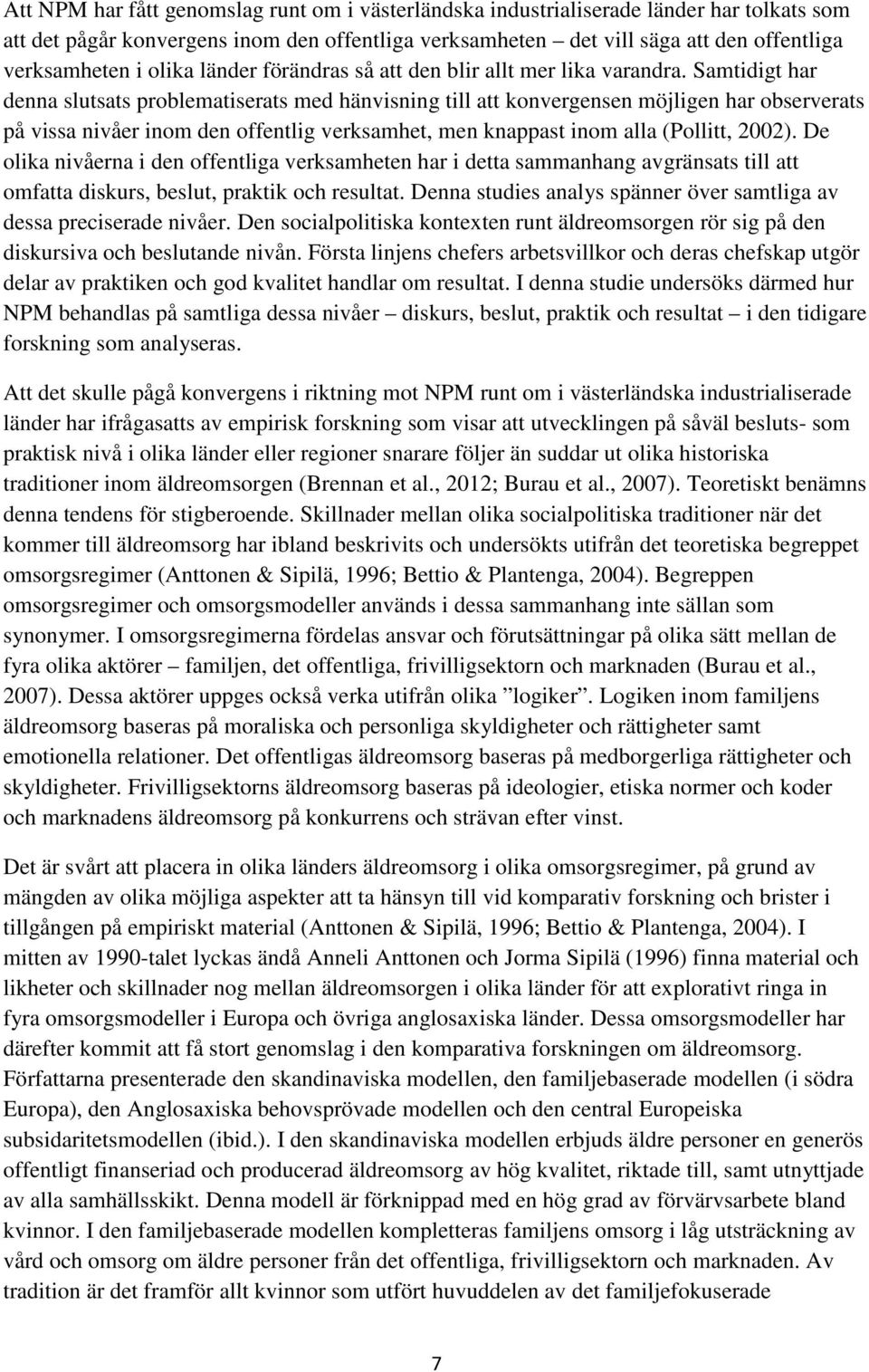 Att NPM har fått genomslag runt om i västerländska industrialiserade länder har tolkats som att det pågår konvergens inom den offentliga verksamheten – det vill säga att den offentliga verksamheten i olika länder förändras så att den blir allt mer lika varandra. Samtidigt har denna slutsats problematiserats med hänvisning till att konvergensen möjligen har observerats på vissa nivåer inom den offentlig verksamhet, men knappast inom alla (Pollitt, 2002). De olika nivåerna i den offentliga verksamheten har i detta sammanhang avgränsats till att omfatta diskurs, beslut, praktik och resultat. Denna studies analys spänner över samtliga av dessa preciserade nivåer. Den socialpolitiska kontexten runt äldreomsorgen rör sig på den diskursiva och beslutande nivån. Första linjens chefers arbetsvillkor och deras chefskap utgör delar av praktiken och god kvalitet handlar om resultat. I denna studie undersöks därmed hur NPM behandlas på samtliga dessa nivåer – diskurs, beslut, praktik och resultat – i den tidigare forskning som analyseras.

Att det skulle pågå konvergens i riktning mot NPM runt om i västerländska industrialiserade länder har ifrågasatts av empirisk forskning som visar att utvecklingen på såväl besluts- som praktisk nivå i olika länder eller regioner snarare följer än suddar ut olika historiska traditioner inom äldreomsorgen (Brennan et al., 2012; Burau et al., 2007). Teoretiskt benämns denna tendens för stigberoende. Skillnader mellan olika socialpolitiska traditioner när det kommer till äldreomsorg har ibland beskrivits och undersökts utifrån det teoretiska begreppet omsorgsregimer (Anttonen & Sipilä, 1996; Bettio & Plantenga, 2004). Begreppen omsorgsregimer och omsorgsmodeller används i dessa sammanhang inte sällan som synonymer. I omsorgsregimerna fördelas ansvar och förutsättningar på olika sätt mellan de fyra olika aktörer – familjen, det offentliga, frivilligsektorn och marknaden (Burau et al., 2007). Dessa aktörer uppges också verka utifrån olika ”logiker”. Logiken inom familjens äldreomsorg baseras på moraliska och personliga skyldigheter och rättigheter samt emotionella relationer. Det offentligas äldreomsorg baseras på medborgerliga rättigheter och skyldigheter. Frivilligsektorns äldreomsorg baseras på ideologier, etiska normer och koder och marknadens äldreomsorg på konkurrens och strävan efter vinst.

Det är svårt att placera in olika länders äldreomsorg i olika omsorgsregimer, på grund av mängden av olika möjliga aspekter att ta hänsyn till vid komparativ forskning och brister i tillgången på empiriskt material (Anttonen & Sipilä, 1996; Bettio & Plantenga, 2004). I mitten av 1990-talet lyckas ändå Anneli Anttonen och Jorma Sipilä (1996) finna material och likheter och skillnader nog mellan äldreomsorgen i olika länder för att explorativt ringa in fyra omsorgsmodeller i Europa och övriga anglosaxiska länder. Dessa omsorgsmodeller har därefter kommit att få stort genomslag i den komparativa forskningen om äldreomsorg. Författarna presenterade den skandinaviska modellen, den familjebaserade modellen (i södra Europa), den Anglosaxiska behovsprövade modellen och den central Europeiska subsidaritetsmodellen (ibid.). I den skandinaviska modellen erbjuds äldre personer en generös offentligt finanseriad och producerad äldreomsorg av hög kvalitet, riktade till, samt utnyttjade av alla samhällsskikt. Denna modell är förknippad med en hög grad av förvärvsarbete bland kvinnor. I den familjebaserade modellen kompletteras familjens omsorg i låg utsträckning av vård och omsorg om äldre personer från det offentliga, frivilligsektorn och marknaden. Av tradition är det framför allt kvinnor som utfört huvuddelen av det familjefokuserade

7